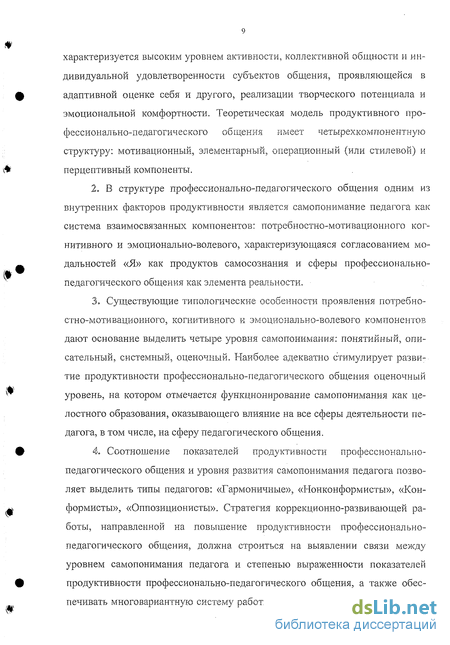 9

характеризуется высоким уровнем активности, коллективной общности и индивидуальной удовлетворенности субъектов общения, проявляющейся в адаптивной оценке себя и другого, реализации творческого потенциала и эмоциональной комфортности. Теоретическая модель продуктивного профессионально-педагогического общения имеет четырехкомпонентную структуру: мотивационный, элементарный, операционный (или стилевой) и перцептивный компоненты.

2. В структуре профессионально-педагогического общения одним из внутренних факторов продуктивности является самопонимание педагога как система взаимосвязанных компонентов: потребностно-мотивационного когнитивного и эмоционально-волевого, характеризующаяся согласованием модальностей «Я» как продуктов самосознания и сферы профессионально-педагогического общения как элемента реальности.

3. Существующие типологические особенности проявления потребностно-мотивационного, когнитивного и эмоционально-волевого компонентов дают основание выделить четыре уровня самопонимания: понятийный, описательный, системный, оценочный. Наиболее адекватно стимулирует развитие продуктивности профессионально-педагогического общения оценочный уровень, на котором отмечается функционирование самопонимания как целостного образования, оказывающего влияние на все сферы деятельности педагога, в том числе, на сферу педагогического общения.

4. Соотношение показателей продуктивности профессионально-педагогического общения и уровня развития самопонимания педагога позволяет выделить типы педагогов: «Гармоничные», «Нонконформисты», «Конформисты», «Оппозиционисты». Стратегия коррекционно-развивающей работы, направленной на повышение продуктивности профессионально-педагогического общения, должна строиться на выявлении связи между уровнем самопонимания педагога и степенью выраженности показателей продуктивности профессионально-педагогического общения, а также обеспечивать многовариантную систему работ

dsLib.net
библиотека диссертаций